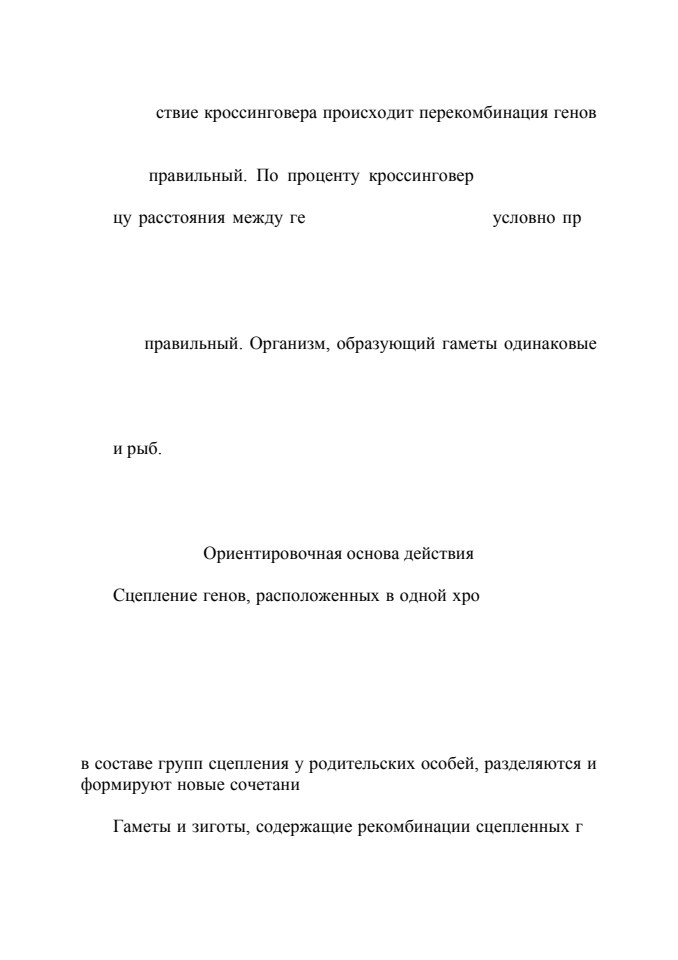 ствие кроссинговера происходит перекомбинация генов

правильный. По проценту кроссинговер

цу расстояния между ге условно пр

правильный. Организм, образующий гаметы одинаковые

и рыб.

Ориентировочная основа действия

Сцепление генов, расположенных в одной хро

в составе групп сцепления у родительских особей, разделяются и формируют новые сочетани

Гаметы и зиготы, содержащие рекомбинации сцепленных г